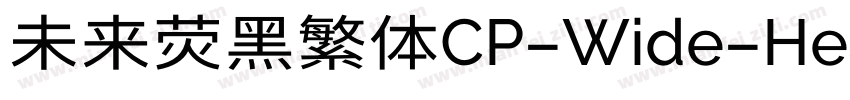 未来荧黑繁体CP-Wide-He